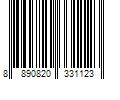 8 890820 331123